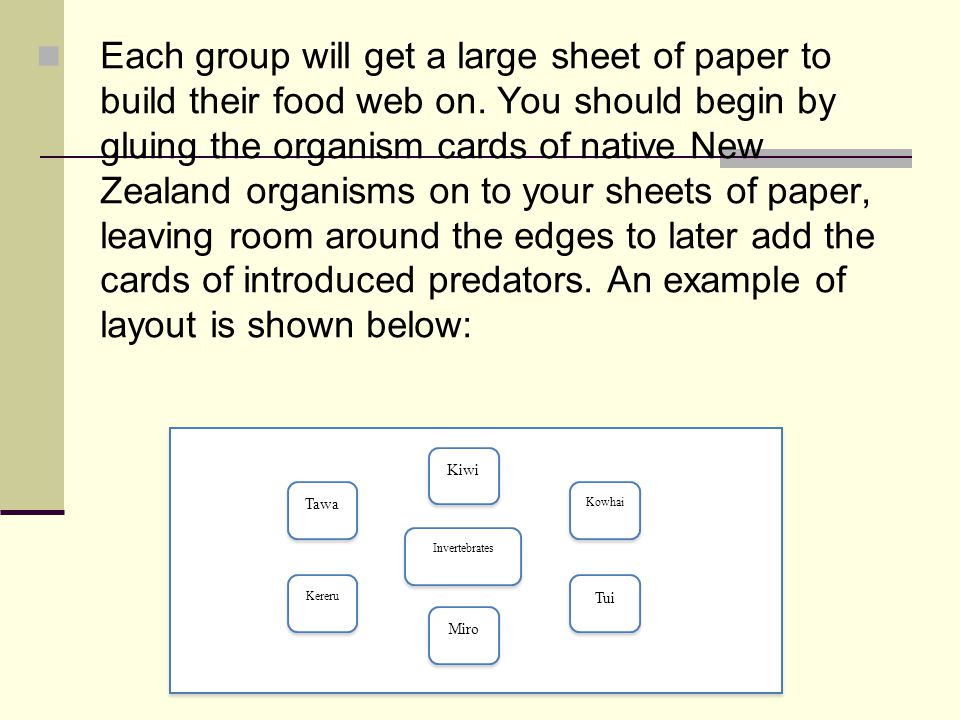 Each group will get a large sheet of paper to build their food web on. You should begin by gluing the organism cards of native New Zealand organisms on to your sheets of paper, leaving room around the edges to later add the cards of introduced predators. An example of layout is shown below:

Kiwi

Tawa

Kowhai

Invertebrates

Kereru

Tui

Miro